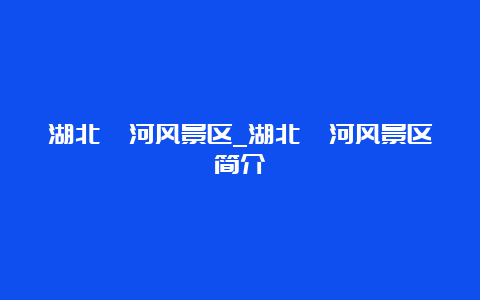 湖北 河风景区_湖北 河风景区简介